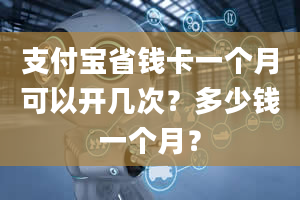 支付宝省钱卡一个月可以开几次？多少钱一个月？